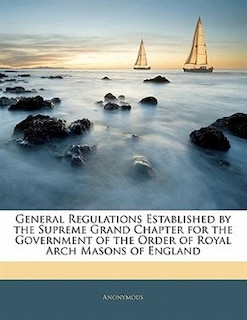 General Regulations Established by the Supreme Grand Chapter for the Government of the Order of Royal Arch Masons of England

Anonymous